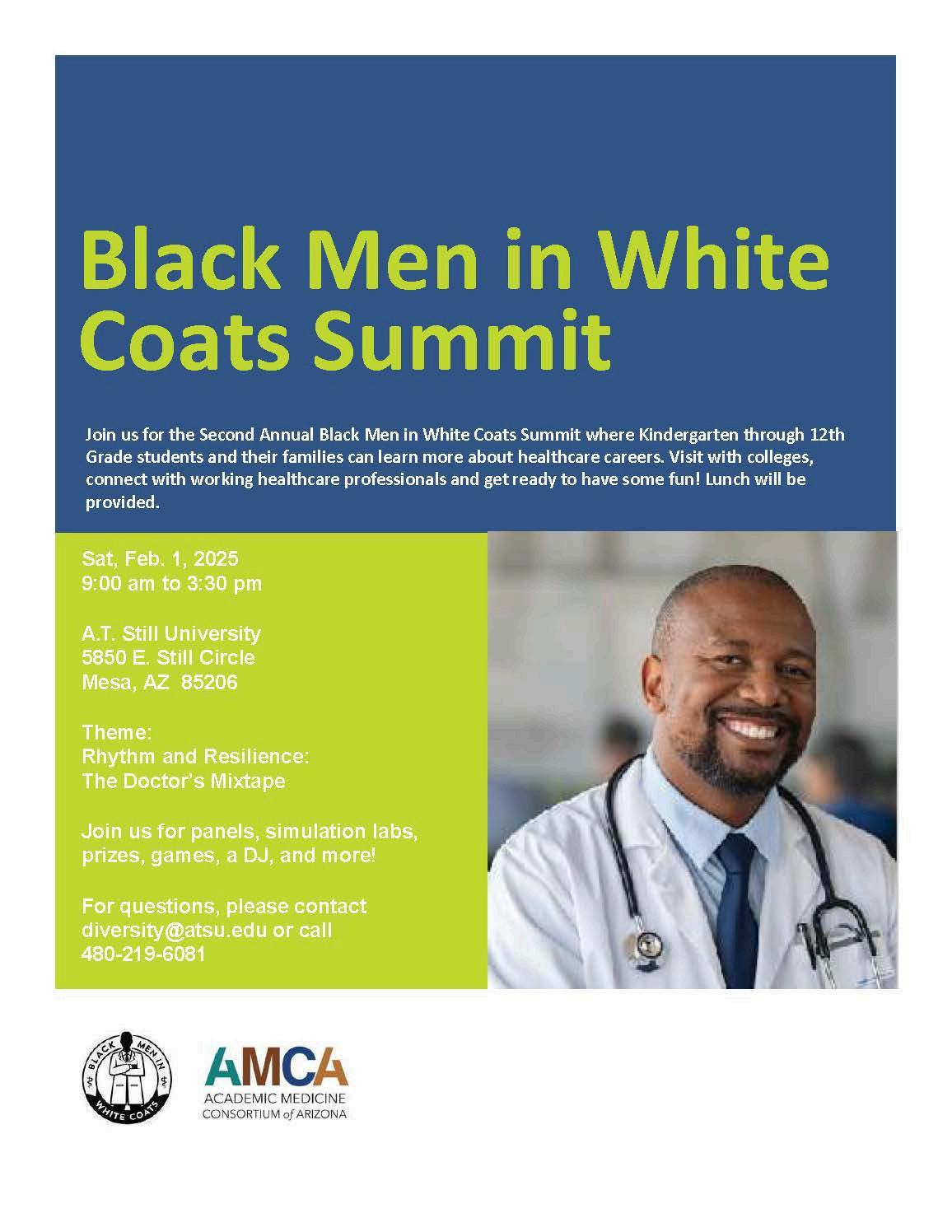 Black Men in White Coats Summit

Join us for the Second Annual Black Men in White Coats Summit where Kindergarten through 12th Grade students and their families can learn more about healthcare careers. Visit with colleges, connect with working healthcare professionals and get ready to have some fun! Lunch will be provided.

Sat, Feb. 1, 2025
9:00 am to 3:30 pm

A.T. Still University
5850 E. Still Circle
Mesa, AZ 85206

Theme:
Rhythm and Resilience:
The Doctor's Mixtape

Join us for panels, simulation labs, prizes, games, a DJ, and more!

For questions, please contact diversity@atsu.edu or call 480-219-6081

BLACK MEN IN WHITE COATS

AMCA
ACADEMIC MEDICINE
CONSORTIUM of ARIZONA